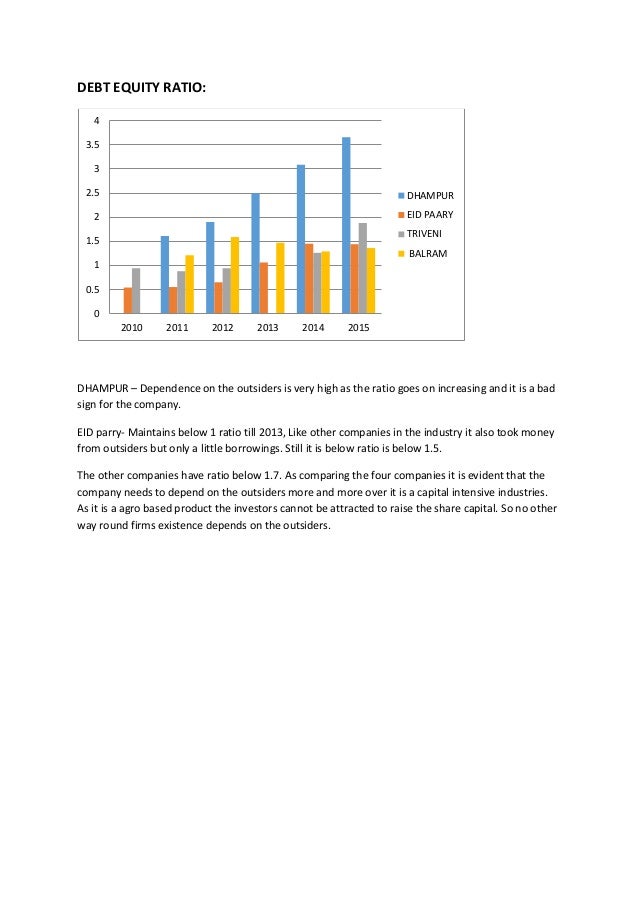 DEBT EQUITY RATIO:

4
3.5
3
2.5
2
1.5
1
0.5
0
2010 2011 2012 2013 2014 2015

DHAMPUR
EID PAARY
TRIVENI
BALRAM

DHAMPUR – Dependence on the outsiders is very high as the ratio goes on increasing and it is a bad sign for the company.

EID parry- Maintains below 1 ratio till 2013, Like other companies in the industry it also took money from outsiders but only a little borrowings. Still it is below ratio is below 1.5.

The other companies have ratio below 1.7. As comparing the four companies it is evident that the company needs to depend on the outsiders more and more over it is a capital intensive industries. As it is a agro based product the investors cannot be attracted to raise the share capital. So no other way round firms existence depends on the outsiders.